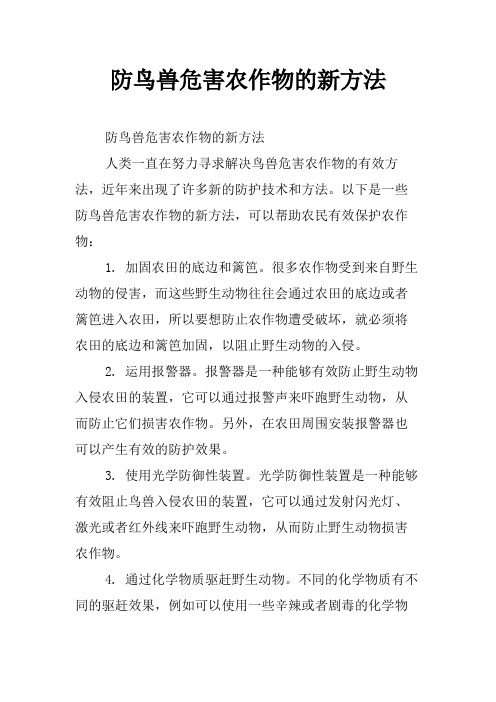 防鸟兽危害农作物的新方法

防鸟兽危害农作物的新方法

人类一直在努力寻求解决鸟兽危害农作物的有效方法，近年来出现了许多新的防护技术和方法。以下是一些防鸟兽危害农作物的新方法，可以帮助农民有效保护农作物：

1. 加固农田的底边和篱笆。很多农作物受到来自野生动物的侵害，而这些野生动物往往会通过农田的底边或者篱笆进入农田，所以要想防止农作物遭受破坏，就必须将农田的底边和篱笆加固，以阻止野生动物的入侵。

2. 运用报警器。报警器是一种能够有效防止野生动物入侵农田的装置，它可以通过报警声来吓跑野生动物，从而防止它们损害农作物。另外，在农田周围安装报警器也可以产生有效的防护效果。

3. 使用光学防御性装置。光学防御性装置是一种能够有效阻止鸟兽入侵农田的装置，它可以通过发射闪光灯、激光或者红外线来吓跑野生动物，从而防止野生动物损害农作物。

4. 通过化学物质驱赶野生动物。不同的化学物质有不同的驱赶效果，例如可以使用一些辛辣或者剧毒的化学物